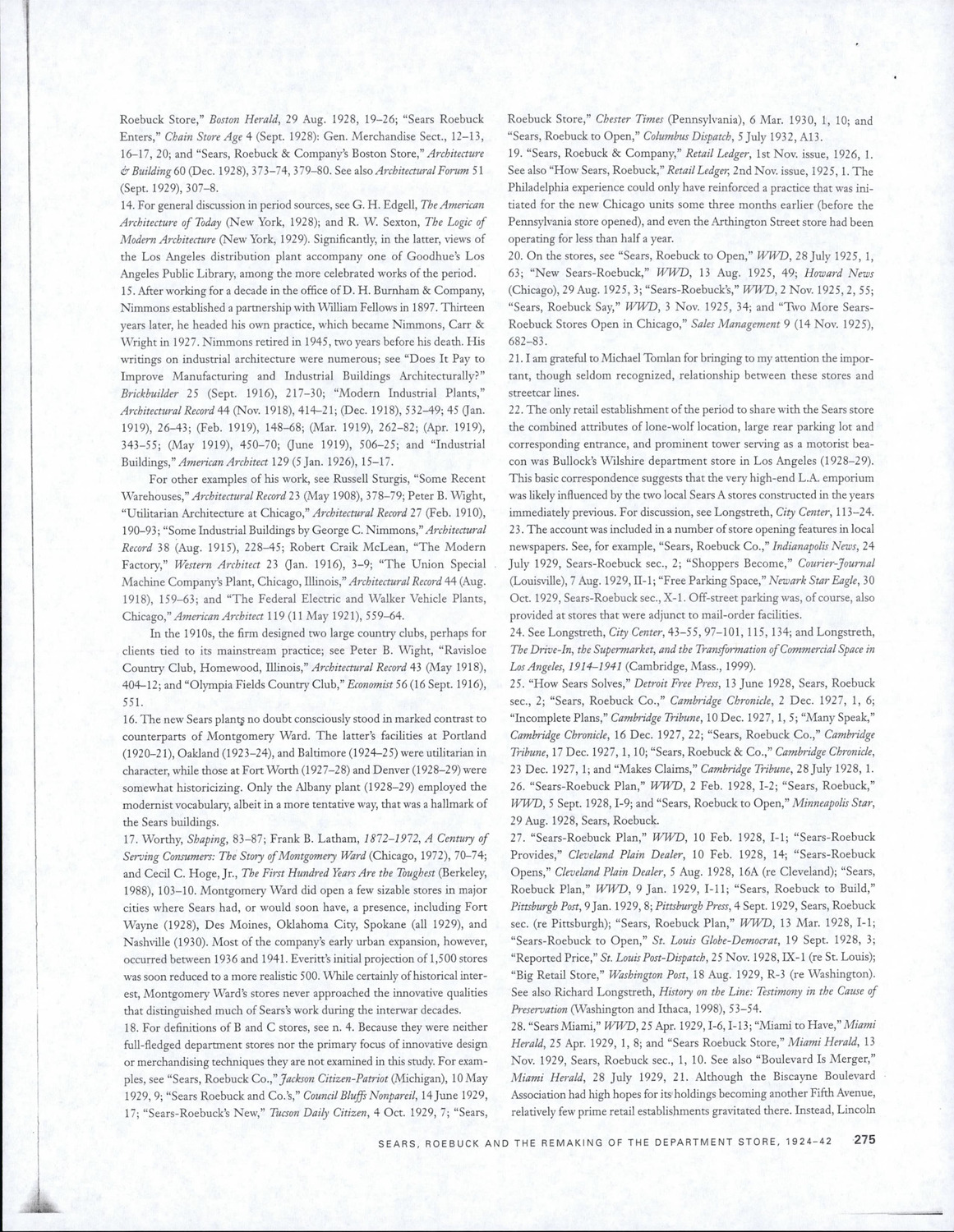 Roebuck Store," Boston Herald, 29 Aug. 1928, 19–26; "Sears Roebuck Enters," Chain Store Age 4 (Sept. 1928): Gen. Merchandise Sect., 12–13, 16–17, 20; and "Sears, Roebuck & Company's Boston Store," Architecture & Building 60 (Dec. 1928), 373–74, 379–80. See also Architectural Forum 51 (Sept. 1929), 307–8.

14. For general discussion in period sources, see G. H. Edgell, The American Architecture of Today (New York, 1928); and R. W. Sexton, The Logic of Modern Architecture (New York, 1929). Significantly, in the latter, views of the Los Angeles distribution plant accompany one of Goodhue's Los Angeles Public Library, among the more celebrated works of the period.

15. After working for a decade in the office of D. H. Burnham & Company, Nimmons established a partnership with William Fellows in 1897. Thirteen years later, he headed his own practice, which became Nimmons, Carr & Wright in 1927. Nimmons retired in 1945, two years before his death. His writings on industrial architecture were numerous; see "Does It Pay to Improve Manufacturing and Industrial Buildings Architecturally?" Brickbuilder 25 (Sept. 1916), 217–30; "Modern Industrial Plants," Architectural Record 44 (Nov. 1918), 414–21; (Dec. 1918), 532–49; 45 (Jan. 1919), 26–43; (Feb. 1919), 148–68; (Mar. 1919), 262–82; (Apr. 1919), 343–55; (May 1919), 450–70; (June 1919), 506–25; and "Industrial Buildings," American Architect 129 (5 Jan. 1926), 15–17.

For other examples of his work, see Russell Sturgis, "Some Recent Warehouses," Architectural Record 23 (May 1908), 378–79; Peter B. Wight, "Utilitarian Architecture at Chicago," Architectural Record 27 (Feb. 1910), 190–93; "Some Industrial Buildings by George C. Nimmons," Architectural Record 38 (Aug. 1915), 228–45; Robert Craik McLean, "The Modern Factory," Western Architect 23 (Jan. 1916), 3–9; "The Union Special Machine Company's Plant, Chicago, Illinois," Architectural Record 44 (Aug. 1918), 159–63; and "The Federal Electric and Walker Vehicle Plants, Chicago," American Architect 119 (11 May 1921), 559–64.

In the 1910s, the firm designed two large country clubs, perhaps for clients tied to its mainstream practice; see Peter B. Wight, "Ravisloe Country Club, Homewood, Illinois," Architectural Record 43 (May 1918), 404–12; and "Olympia Fields Country Club," Economist 56 (16 Sept. 1916), 551.

16. The new Sears plants no doubt consciously stood in marked contrast to counterparts of Montgomery Ward. The latter's facilities at Portland (1920–21), Oakland (1923–24), and Baltimore (1924–25) were utilitarian in character, while those at Fort Worth (1927–28) and Denver (1928–29) were somewhat historicizing. Only the Albany plant (1928–29) employed the modernist vocabulary, albeit in a more tentative way, that was a hallmark of the Sears buildings.

17. Worthy, Shaping, 83–87; Frank B. Latham, 1872–1972, A Century of Serving Consumers: The Story of Montgomery Ward (Chicago, 1972), 70–74; and Cecil C. Hoge, Jr., The First Hundred Years Are the Toughest (Berkeley, 1988), 103–10. Montgomery Ward did open a few sizable stores in major cities where Sears had, or would soon have, a presence, including Fort Wayne (1928), Des Moines, Oklahoma City, Spokane (all 1929), and Nashville (1930). Most of the company's early urban expansion, however, occurred between 1936 and 1941. Everitt's initial projection of 1,500 stores was soon reduced to a more realistic 500. While certainly of historical interest, Montgomery Ward's stores never approached the innovative qualities that distinguished much of Sears's work during the interwar decades.

18. For definitions of B and C stores, see n. 4. Because they were neither full-fledged department stores nor the primary focus of innovative design or merchandising techniques they are not examined in this study. For examples, see "Sears, Roebuck Co.," Jackson Citizen-Patriot (Michigan), 10 May 1929, 9; "Sears Roebuck and Co.'s," Council Bluffs Nonpareil, 14 June 1929, 17; "Sears-Roebuck's New," Tucson Daily Citizen, 4 Oct. 1929, 7; "Sears, Roebuck Store," Chester Times (Pennsylvania), 6 Mar. 1930, 1, 10; and "Sears, Roebuck to Open," Columbus Dispatch, 5 July 1932, A13.

19. "Sears, Roebuck & Company," Retail Ledger, 1st Nov. issue, 1926, 1. See also "How Sears, Roebuck," Retail Ledger, 2nd Nov. issue, 1925, 1. The Philadelphia experience could only have reinforced a practice that was initiated for the new Chicago units some three months earlier (before the Pennsylvania store opened), and even the Arthington Street store had been operating for less than half a year.

20. On the stores, see "Sears, Roebuck to Open," WWD, 28 July 1925, 1, 63; "New Sears-Roebuck," WWD, 13 Aug. 1925, 49; Howard News (Chicago), 29 Aug. 1925, 3; "Sears-Roebuck's," WWD, 2 Nov. 1925, 2, 55; "Sears, Roebuck Say," WWD, 3 Nov. 1925, 34; and "Two More Sears-Roebuck Stores Open in Chicago," Sales Management 9 (14 Nov. 1925), 682–83.

21. I am grateful to Michael Tomlan for bringing to my attention the important, though seldom recognized, relationship between these stores and streetcar lines.

22. The only retail establishment of the period to share with the Sears store the combined attributes of lone-wolf location, large rear parking lot and corresponding entrance, and prominent tower serving as a motorist beacon was Bullock's Wilshire department store in Los Angeles (1928–29). This basic correspondence suggests that the very high-end L.A. emporium was likely influenced by the two local Sears A stores constructed in the years immediately previous. For discussion, see Longstreth, City Center, 113–24.

23. The account was included in a number of store opening features in local newspapers. See, for example, "Sears, Roebuck Co.," Indianapolis News, 24 July 1929, Sears-Roebuck sec., 2; "Shoppers Become," Courier-Journal (Louisville), 7 Aug. 1929, II-1; "Free Parking Space," Newark Star Eagle, 30 Oct. 1929, Sears-Roebuck sec., X-1. Off-street parking was, of course, also provided at stores that were adjunct to mail-order facilities.

24. See Longstreth, City Center, 43–55, 97–101, 115, 134; and Longstreth, The Drive-In, the Supermarket, and the Transformation of Commercial Space in Los Angeles, 1914–1941 (Cambridge, Mass., 1999).

25. "How Sears Solves," Detroit Free Press, 13 June 1928, Sears, Roebuck sec., 2; "Sears, Roebuck Co.," Cambridge Chronicle, 2 Dec. 1927, 1, 6; "Incomplete Plans," Cambridge Tribune, 10 Dec. 1927, 1, 5; "Many Speak," Cambridge Chronicle, 16 Dec. 1927, 22; "Sears, Roebuck Co.," Cambridge Tribune, 17 Dec. 1927, 1, 10; "Sears, Roebuck & Co.," Cambridge Chronicle, 23 Dec. 1927, 1; and "Makes Claims," Cambridge Tribune, 28 July 1928, 1.

26. "Sears-Roebuck Plan," WWD, 2 Feb. 1928, I-2; "Sears, Roebuck," WWD, 5 Sept. 1928, I-9; and "Sears, Roebuck to Open," Minneapolis Star, 29 Aug. 1928, Sears, Roebuck.

27. "Sears-Roebuck Plan," WWD, 10 Feb. 1928, I-1; "Sears-Roebuck Provides," Cleveland Plain Dealer, 10 Feb. 1928, 14; "Sears-Roebuck Opens," Cleveland Plain Dealer, 5 Aug. 1928, 16A (re Cleveland); "Sears, Roebuck Plan," WWD, 9 Jan. 1929, I-11; "Sears, Roebuck to Build," Pittsburgh Post, 9 Jan. 1929, 8; Pittsburgh Press, 4 Sept. 1929, Sears, Roebuck sec. (re Pittsburgh); "Sears, Roebuck Plan," WWD, 13 Mar. 1928, I-1; "Sears-Roebuck to Open," St. Louis Globe-Democrat, 19 Sept. 1928, 3; "Reported Price," St. Louis Post-Dispatch, 25 Nov. 1928, IX-1 (re St. Louis); "Big Retail Store," Washington Post, 18 Aug. 1929, R-3 (re Washington). See also Richard Longstreth, History on the Line: Testimony in the Cause of Preservation (Washington and Ithaca, 1998), 53–54.

28. "Sears Miami," WWD, 25 Apr. 1929, I-6, I-13; "Miami to Have," Miami Herald, 25 Apr. 1929, 1, 8; and "Sears Roebuck Store," Miami Herald, 13 Nov. 1929, Sears, Roebuck sec., 1, 10. See also "Boulevard Is Merger," Miami Herald, 28 July 1929, 21. Although the Biscayne Boulevard Association had high hopes for its holdings becoming another Fifth Avenue, relatively few prime retail establishments gravitated there. Instead, Lincoln

SEARS, ROEBUCK AND THE REMAKING OF THE DEPARTMENT STORE, 1924–42 275